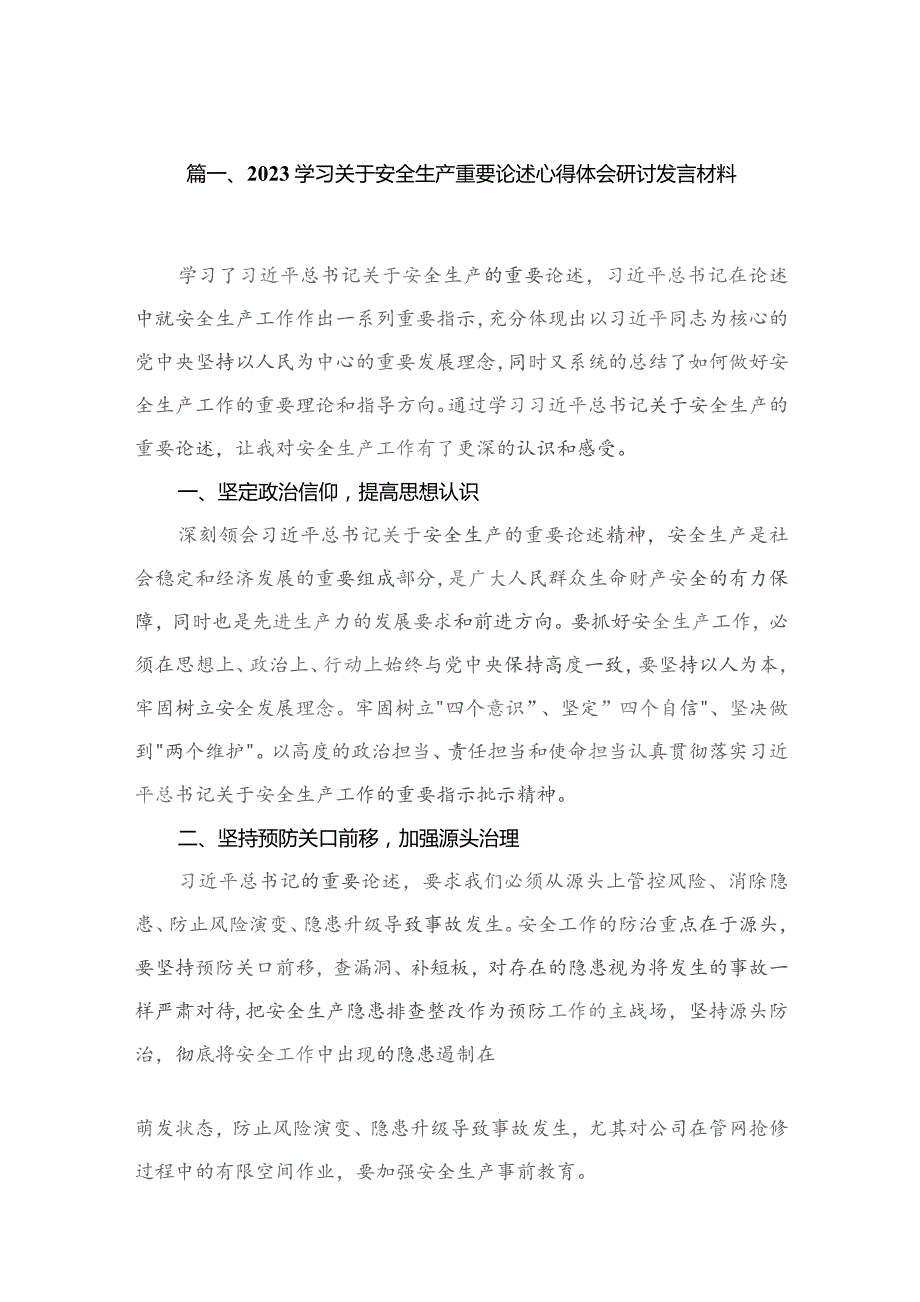 篇一、2023学习关于安全生产重要论述心得体会研讨发言材料

学习了习近平总书记关于安全生产的重要论述，习近平总书记在论述中就安全生产工作作出一系列重要指示，充分体现出以习近平同志为核心的党中央坚持以人民为中心的重要发展理念，同时又系统的总结了如何做好安全生产工作的重要理论和指导方向。通过学习习近平总书记关于安全生产的重要论述，让我对安全生产工作有了更深的认识和感受。

一、坚定政治信仰，提高思想认识

深刻领会习近平总书记关于安全生产的重要论述精神，安全生产是社会稳定和经济发展的重要组成部分，是广大人民群众生命财产安全的有力保障，同时也是先进生产力的发展要求和前进方向。要抓好安全生产工作，必须在思想上、政治上、行动上始终与党中央保持高度一致，要坚持以人为本，牢固树立安全发展理念。牢固树立"四个意识”、坚定”四个自信"、坚决做到"两个维护"。以高度的政治担当、责任担当和使命担当认真贯彻落实习近平总书记关于安全生产工作的重要指示批示精神。

二、坚持预防关口前移，加强源头治理

习近平总书记的重要论述，要求我们必须从源头上管控风险、消除隐患、防止风险演变、隐患升级导致事故发生。安全工作的防治重点在于源头，要坚持预防关口前移，查漏洞、补短板，对存在的隐患视为将发生的事故一样严肃对待，把安全生产隐患排查整改作为预防工作的主战场，坚持源头防治，彻底将安全工作中出现的隐患遏制在

萌发状态，防止风险演变、隐患升级导致事故发生，尤其对公司在管网抢修过程中的有限空间作业，要加强安全生产事前教育。